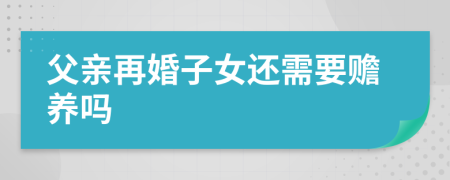 父亲再婚子女还需要赡养吗